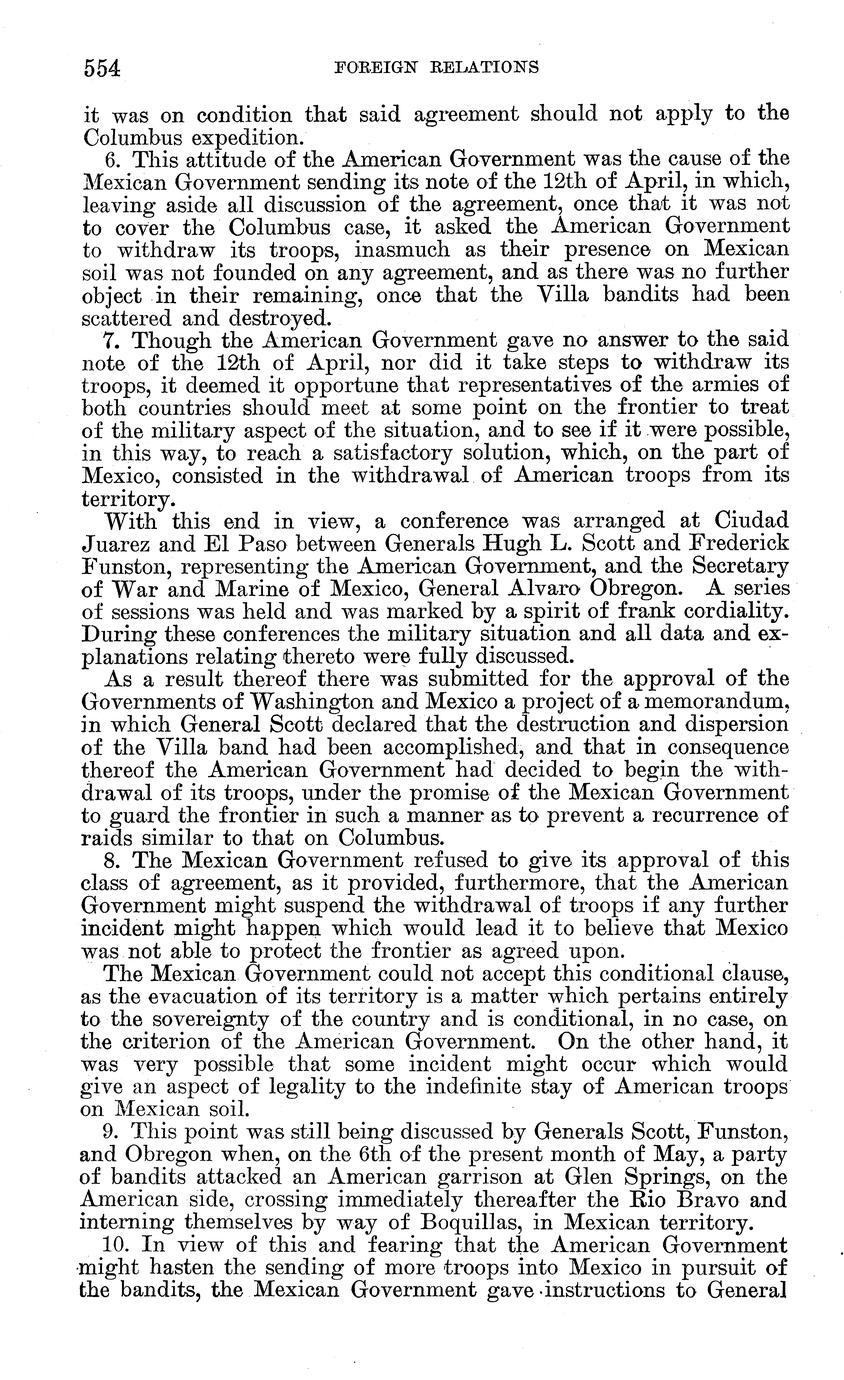 554 FOREIGN RELATIONS

it was on condition that said agreement should not apply to the Columbus expedition.

6. This attitude of the American Government was the cause of the Mexican Government sending its note of the 12th of April, in which, leaving aside all discussion of the agreement, once that it was not to cover the Columbus case, it asked the American Government to withdraw its troops, inasmuch as their presence on Mexican soil was not founded on any agreement, and as there was no further object in their remaining, once that the Villa bandits had been scattered and destroyed.

7. Though the American Government gave no answer to the said note of the 12th of April, nor did it take steps to withdraw its troops, it deemed it opportune that representatives of the armies of both countries should meet at some point on the frontier to treat of the military aspect of the situation, and to see if it were possible, in this way, to reach a satisfactory solution, which, on the part of Mexico, consisted in the withdrawal of American troops from its territory.

With this end in view, a conference was arranged at Ciudad Juarez and El Paso between Generals Hugh L. Scott and Frederick Funston, representing the American Government, and the Secretary of War and Marine of Mexico, General Alvaro Obregon. A series of sessions was held and was marked by a spirit of frank cordiality. During these conferences the military situation and all data and explanations relating thereto were fully discussed.

As a result thereof there was submitted for the approval of the Governments of Washington and Mexico a project of a memorandum, in which General Scott declared that the destruction and dispersion of the Villa band had been accomplished, and that in consequence thereof the American Government had decided to begin the withdrawal of its troops, under the promise of the Mexican Government to guard the frontier in such a manner as to prevent a recurrence of raids similar to that on Columbus.

8. The Mexican Government refused to give its approval of this class of agreement, as it provided, furthermore, that the American Government might suspend the withdrawal of troops if any further incident might happen which would lead it to believe that Mexico was not able to protect the frontier as agreed upon.

The Mexican Government could not accept this conditional clause, as the evacuation of its territory is a matter which pertains entirely to the sovereignty of the country and is conditional, in no case, on the criterion of the American Government. On the other hand, it was very possible that some incident might occur which would give an aspect of legality to the indefinite stay of American troops on Mexican soil.

9. This point was still being discussed by Generals Scott, Funston, and Obregon when, on the 6th of the present month of May, a party of bandits attacked an American garrison at Glen Springs, on the American side, crossing immediately thereafter the Rio Bravo and interning themselves by way of Boquillas, in Mexican territory.

10. In view of this and fearing that the American Government might hasten the sending of more troops into Mexico in pursuit of the bandits, the Mexican Government gave instructions to General